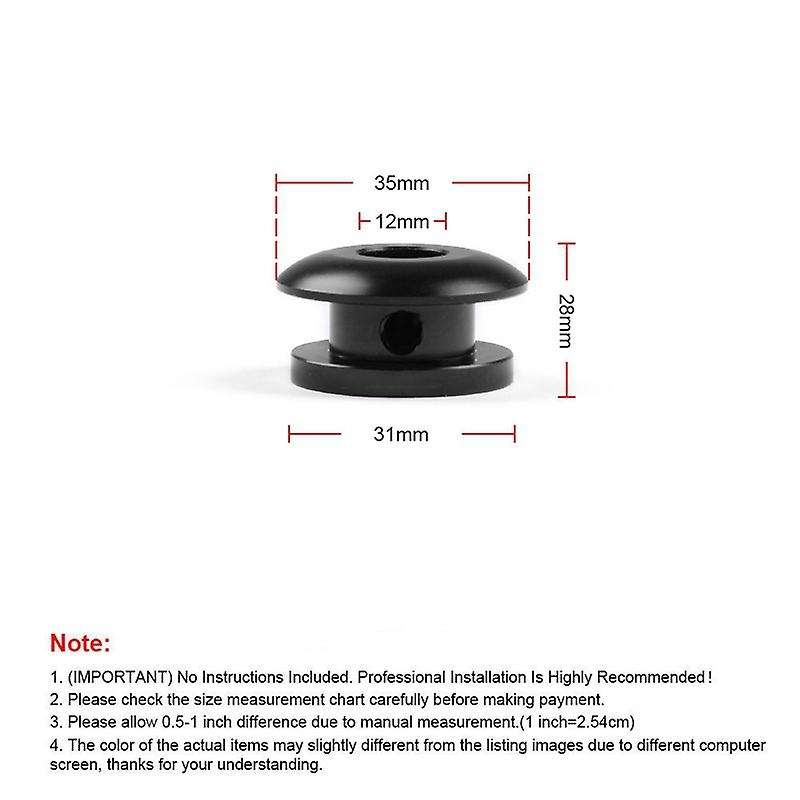 35mm

12mm

28mm

31mm

Note:

1. (IMPORTANT) No Instructions Included. Professional Installation Is Highly Recommended!

2. Please check the size measurement chart carefully before making payment.

3. Please allow 0.5-1 inch difference due to manual measurement.(1 inch=2.54cm)

4. The color of the actual items may slightly different from the listing images due to different computer screen, thanks for your understanding.